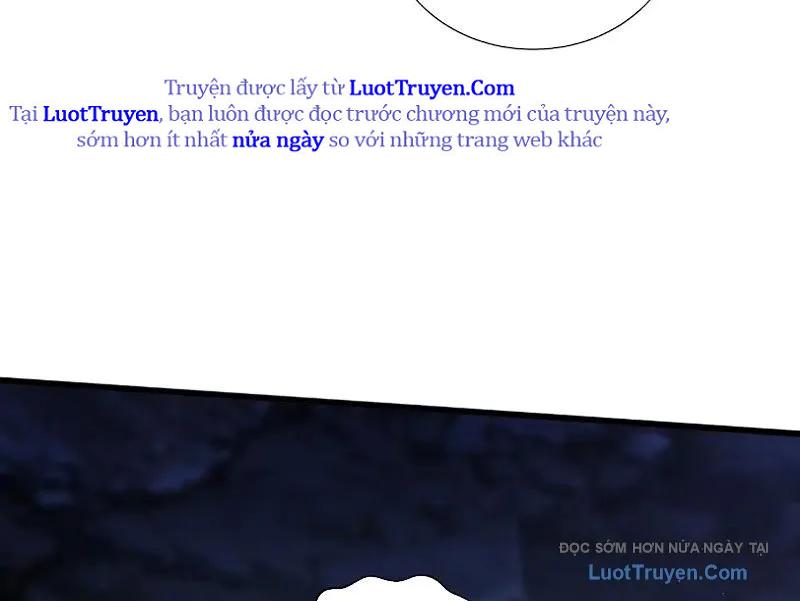 Truyện được lấy từ LuotTruyen.Com
Tại LuotTruyen, bạn luôn được đọc trước chương mới của truyện này, sớm hơn ít nhất nửa ngày so với những trang web khác

ĐỌC SỚM HƠN NỬA NGÀY TẠI
LuotTruyen.Com